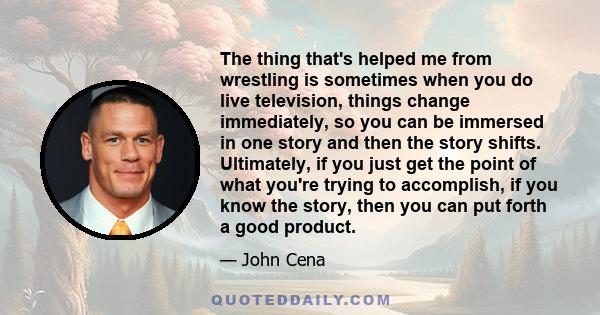 The thing that's helped me from wrestling is sometimes when you do live television, things change immediately, so you can be immersed in one story and then the story shifts. Ultimately, if you just get the point of what you're trying to accomplish, if you know the story, then you can put forth a good product.

— John Cena

QUOTEDDAILY.COM